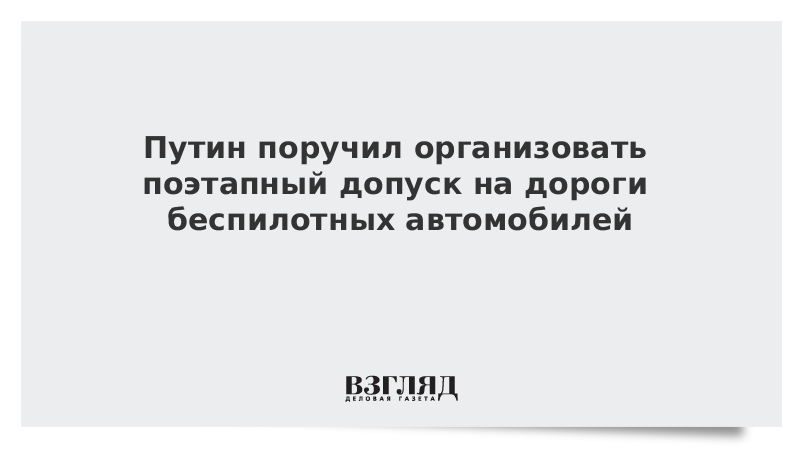 Путин поручил организовать поэтапный допуск на дороги беспилотных автомобилей

ВЗГЛЯД
ДЕЛОВАЯ ГАЗЕТА